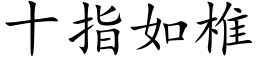 十指如椎